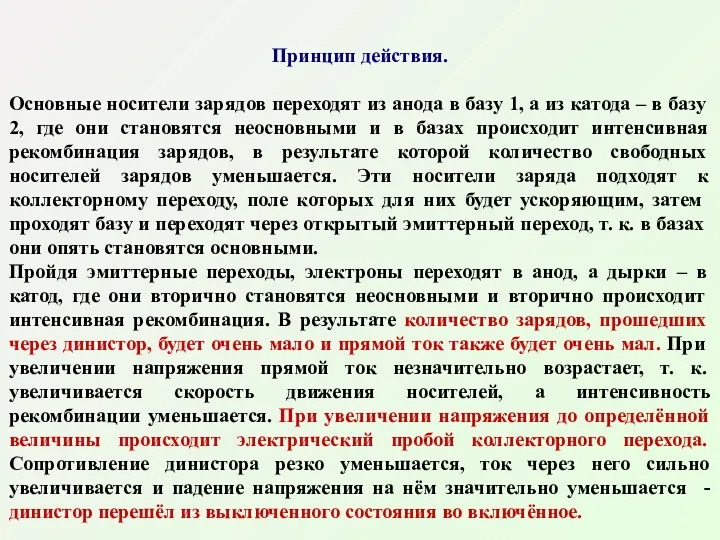 Принцип действия.

Основные носители зарядов переходят из анода в базу 1, а из катода – в базу 2, где они становятся неосновными и в базах происходит интенсивная рекомбинация зарядов, в результате которой количество свободных носителей зарядов уменьшается. Эти носители заряда подходят к коллекторному переходу, поле которых для них будет ускоряющим, затем проходят базу и переходят через открытый эмиттерный переход, т. к. в базах они опять становятся основными.
Пройдя эмиттерные переходы, электроны переходят в анод, а дырки – в катод, где они вторично становятся неосновными и вторично происходит интенсивная рекомбинация. В результате количество зарядов, прошедших через динистор, будет очень мало и прямой ток также будет очень мал. При увеличении напряжения прямой ток незначительно возрастает, т. к. увеличивается скорость движения носителей, а интенсивность рекомбинации уменьшается. При увеличении напряжения до определённой величины происходит электрический пробой коллекторного перехода. Сопротивление динистора резко уменьшается, ток через него сильно увеличивается и падение напряжения на нём значительно уменьшается - динистор перешёл из выключенного состояния во включённое.